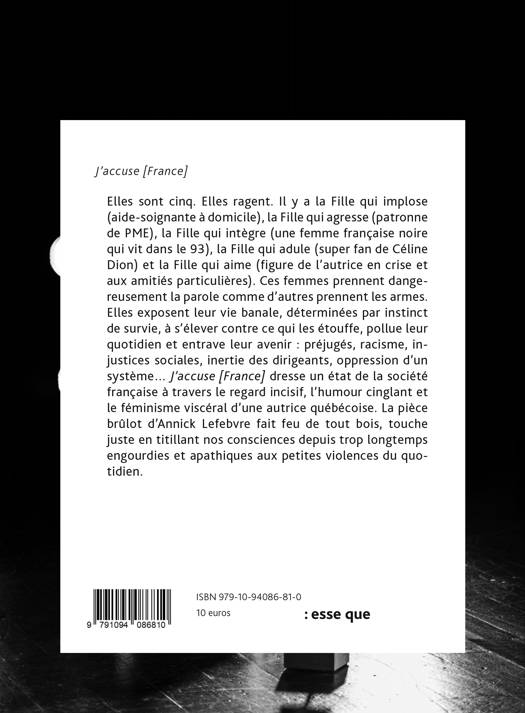 J'accuse [France]

Elles sont cinq. Elles ragent. Il y a la Fille qui implose (aide-soignante à domicile), la Fille qui agresse (patronne de PME), la Fille qui intègre (une femme française noire qui vit dans le 93), la Fille qui adule (super fan de Céline Dion) et la Fille qui aime (figure de l'autrice en crise et aux amitiés particulières). Ces femmes prennent dangereusement la parole comme d'autres prennent les armes. Elles exposent leur vie banale, déterminées par instinct de survie, à s'élever contre ce qui les étouffe, pollue leur quotidien et entrave leur avenir : préjugés, racisme, injustices sociales, inertie des dirigeants, oppression d'un système... J'accuse [France] dresse un état de la société française à travers le regard incisif, l'humour cinglant et le féminisme viscéral d'une autrice québécoise. La pièce brûlot d'Annick Lefebvre fait feu de tout bois, touche juste en titillant nos consciences depuis trop longtemps engourdies et apathiques aux petites violences du quotidien.

9 791094 086810

ISBN 979-10-94086-81-0
10 euros

: esse que